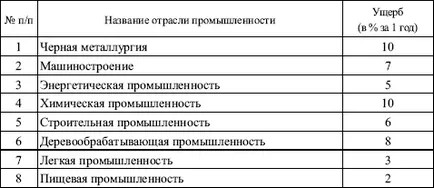 | № п/п | Название отрасли промышленности | Ущерб (в % за 1 год) |
|---|---|---|
| 1 | Черная металлургия | 10 |
| 2 | Машиностроение | 7 |
| 3 | Энергетическая промышленность | 5 |
| 4 | Химическая промышленность | 10 |
| 5 | Строительная промышленность | 6 |
| 6 | Деревообрабатывающая промышленность | 8 |
| 7 | Легкая промышленность | 3 |
| 8 | Пищевая промышленность | 2 |